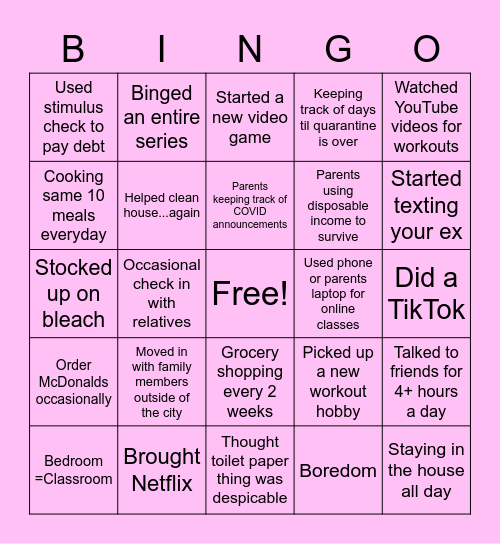 | B | I | N | G | O |
|---|---|---|---|---|
| Used stimulus check to pay debt | Binged an entire series | Started a new video game | Keeping track of days til quarantine is over | Watched YouTube videos for workouts |
| Cooking same 10 meals everyday | Helped clean house...again | Parents keeping track of COVID announcements | Parents using disposable income to survive | Started texting your ex |
| Stocked up on bleach | Occasional check in with relatives | Free! | Used phone or parents laptop for online classes | Did a TikTok |
| Order McDonalds occasionally | Moved in with family members outside of the city | Grocery shopping every 2 weeks | Picked up a new workout hobby | Talked to friends for 4+ hours a day |
| Bedroom =Classroom | Brought Netflix | Thought toilet paper thing was despicable | Boredom | Staying in the house all day |